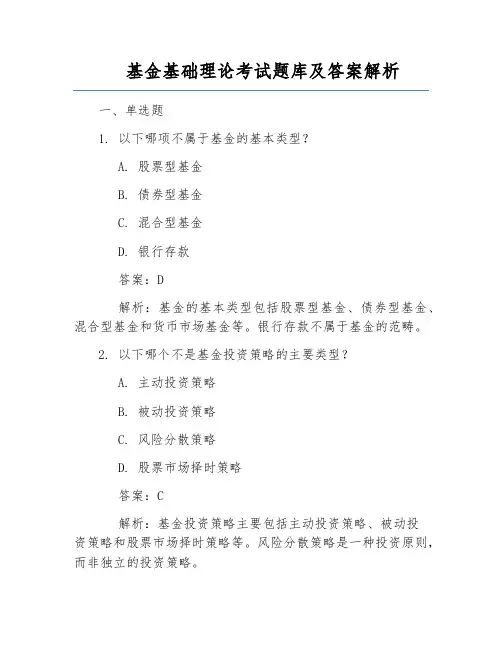 基金基础理论考试题库及答案解析

一、单选题

1. 以下哪项不属于基金的基本类型？

A. 股票型基金

B. 债券型基金

C. 混合型基金

D. 银行存款

答案：D

解析：基金的基本类型包括股票型基金、债券型基金、混合型基金和货币市场基金等。银行存款不属于基金的范畴。

2. 以下哪个不是基金投资策略的主要类型？

A. 主动投资策略

B. 被动投资策略

C. 风险分散策略

D. 股票市场择时策略

答案：C

解析：基金投资策略主要包括主动投资策略、被动投资策略和股票市场择时策略等。风险分散策略是一种投资原则，而非独立的投资策略。